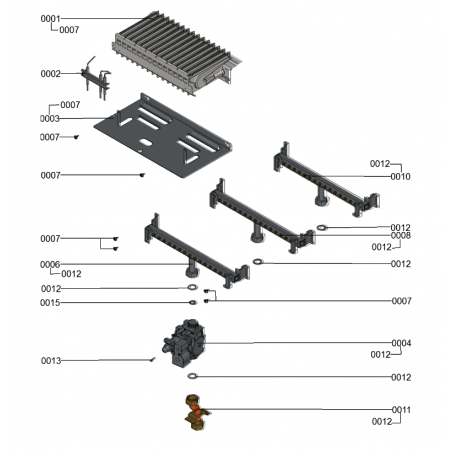 0001
0007
0002
0007
0003
0007
0007
0012
0010
0012
0008
0012
0007
0006
0012
0012
0012
0015
0007
0004
0012
0013
0012
0011
0012